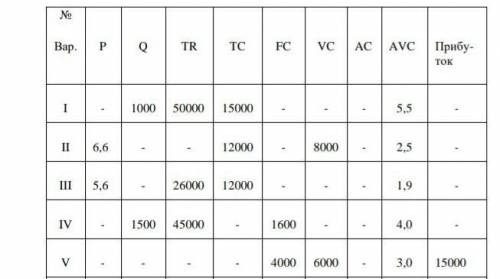 | № Вар. | P | Q | TR | TC | FC | VC | AC | AVC | Прибуток |
|---|---|---|---|---|---|---|---|---|---|
| I | - | 1000 | 50000 | 15000 | - | - | - | 5,5 | - |
| II | 6,6 | - | - | 12000 | - | 8000 | - | 2,5 | - |
| III | 5,6 | - | 26000 | 12000 | - | - | - | 1,9 | - |
| IV | - | 1500 | 45000 | - | 1600 | - | - | 4,0 | - |
| V | - | - | - | - | 4000 | 6000 | - | 3,0 | 15000 |